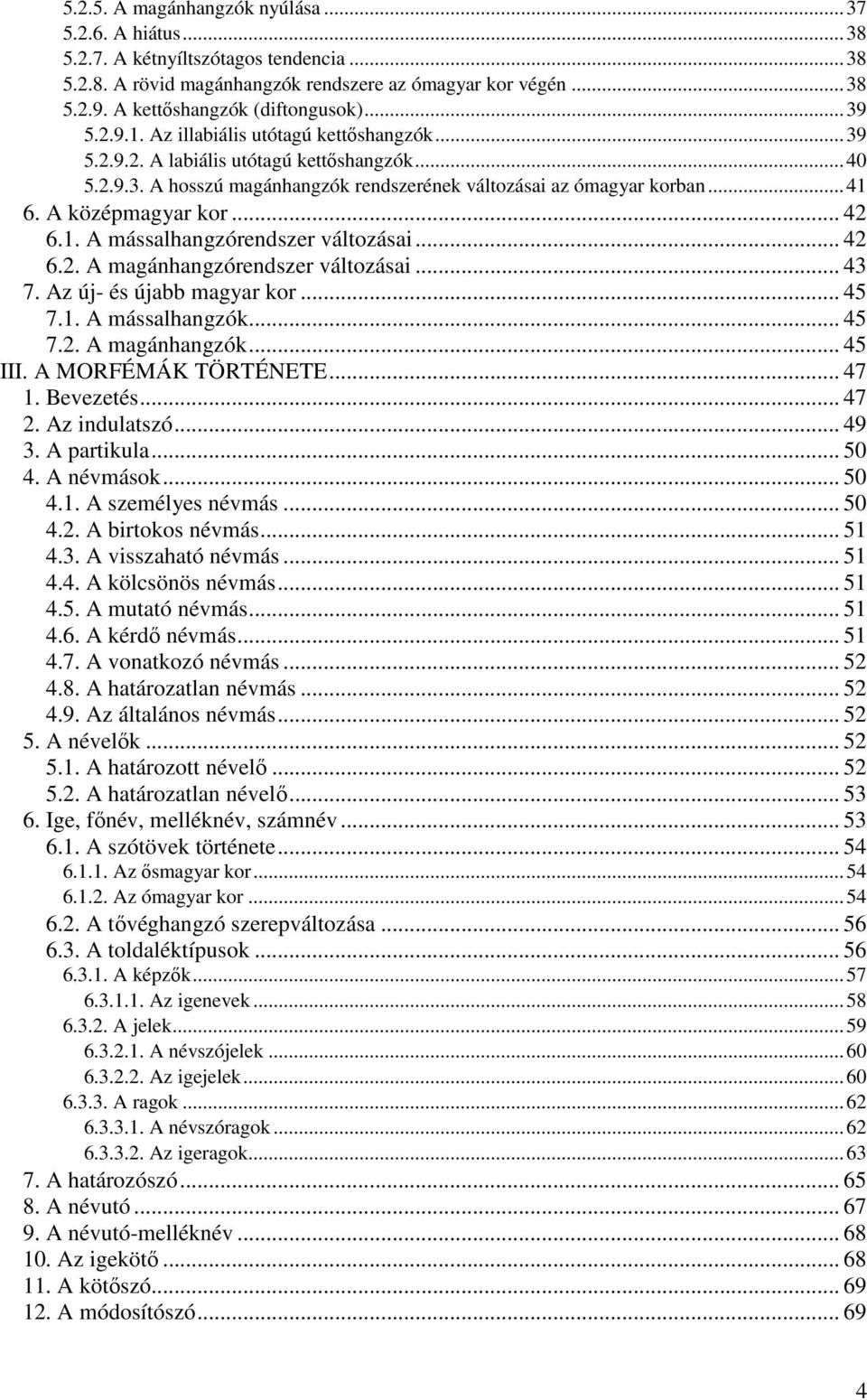 5.2.5. A magánhangzók nyúlása ... 37
5.2.6. A hiátus ... 38
5.2.7. A kétnyíltszótagos tendencia ... 38
5.2.8. A rövid magánhangzók rendszere az ómagyar kor végén ... 38
5.2.9. A kettőshangzók (diftongusok) ... 39
5.2.9.1. Az illabiális utótagú kettőshangzók ... 39
5.2.9.2. A labiális utótagú kettőshangzók ... 40
5.2.9.3. A hosszú magánhangzók rendszerének változásai az ómagyar korban ... 41
6. A középmagyar kor ... 42
6.1. A mássalhangzórendszer változásai ... 42
6.2. A magánhangzórendszer változásai ... 43
7. Az új- és újabb magyar kor ... 45
7.1. A mássalhangzók ... 45
7.2. A magánhangzók ... 45
III. A MORFÉMÁK TÖRTÉNETE ... 47
1. Bevezetés ... 47
2. Az indulatszó ... 49
3. A partikula ... 50
4. A névmások ... 50
4.1. A személyes névmás ... 50
4.2. A birtokos névmás ... 51
4.3. A visszaható névmás ... 51
4.4. A kölcsönös névmás ... 51
4.5. A mutató névmás ... 51
4.6. A kérdő névmás ... 51
4.7. A vonatkozó névmás ... 52
4.8. A határozatlan névmás ... 52
4.9. Az általános névmás ... 52
5. A névelők ... 52
5.1. A határozott névelő ... 52
5.2. A határozatlan névelő ... 53
6. Ige, főnév, melléknév, számnév ... 53
6.1. A szótövek története ... 54
6.1.1. Az ősmagyar kor ... 54
6.1.2. Az ómagyar kor ... 54
6.2. A tővéghangzó szerepváltozása ... 56
6.3. A toldaléktípusok ... 56
6.3.1. A képzők ... 57
6.3.1.1. Az igenevek ... 58
6.3.2. A jelek ... 59
6.3.2.1. A névszójelek ... 60
6.3.2.2. Az igejelek ... 60
6.3.3. A ragok ... 62
6.3.3.1. A névszóragok ... 62
6.3.3.2. Az igeragok ... 63
7. A határozószó ... 65
8. A névutó ... 67
9. A névutó-melléknév ... 68
10. Az igekötő ... 68
11. A kötőszó ... 69
12. A módosítószó ... 69

4